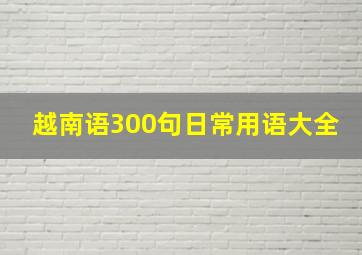 越南语300句日常用语大全